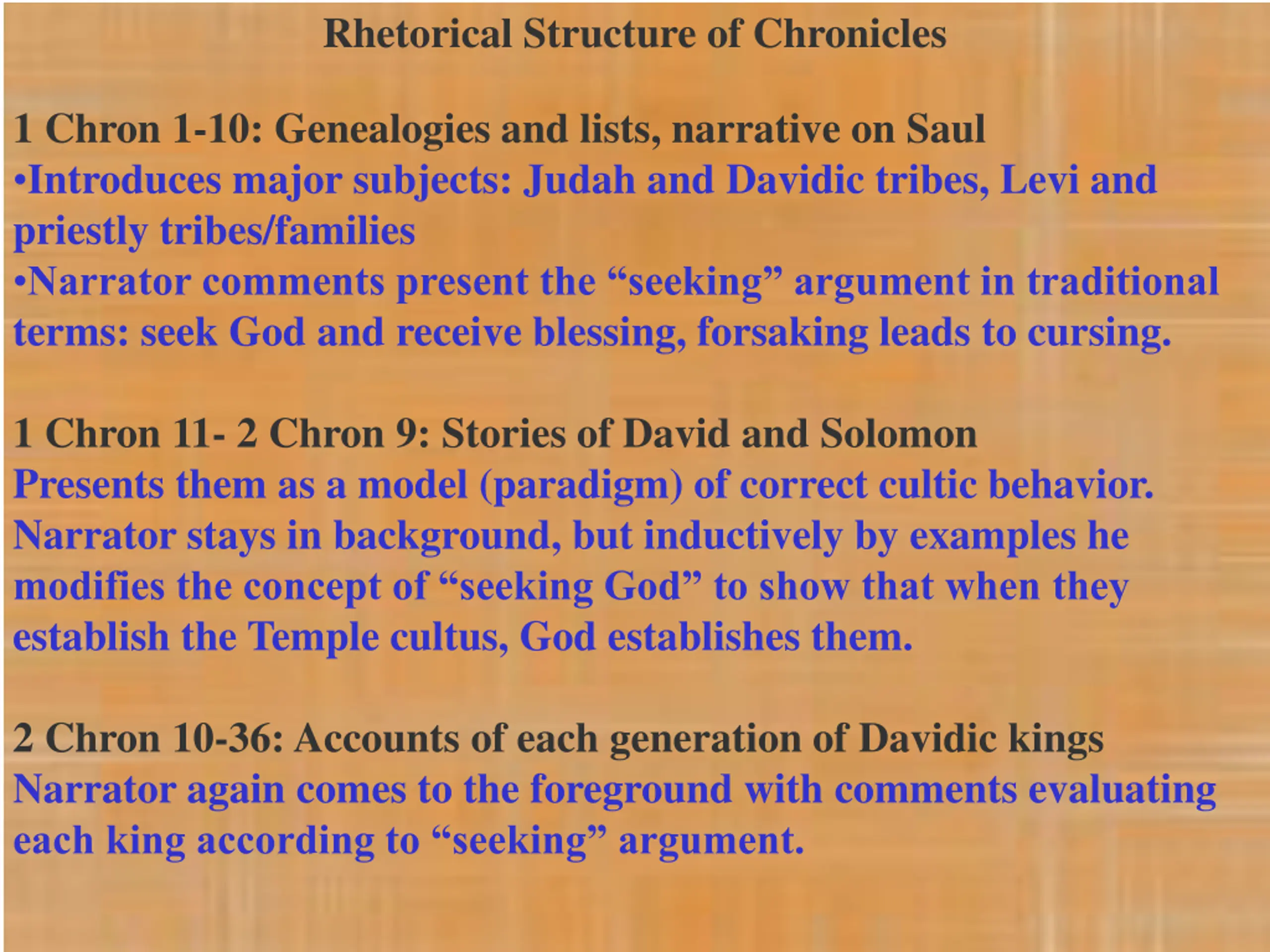 Rhetorical Structure of Chronicles

1 Chron 1-10: Genealogies and lists, narrative on Saul
•Introduces major subjects: Judah and Davidic tribes, Levi and priestly tribes/families
•Narrator comments present the “seeking” argument in traditional terms: seek God and receive blessing, forsaking leads to cursing.

1 Chron 11- 2 Chron 9: Stories of David and Solomon
Presents them as a model (paradigm) of correct cultic behavior. Narrator stays in background, but inductively by examples he modifies the concept of “seeking God” to show that when they establish the Temple cultus, God establishes them.

2 Chron 10-36: Accounts of each generation of Davidic kings
Narrator again comes to the foreground with comments evaluating each king according to “seeking” argument.